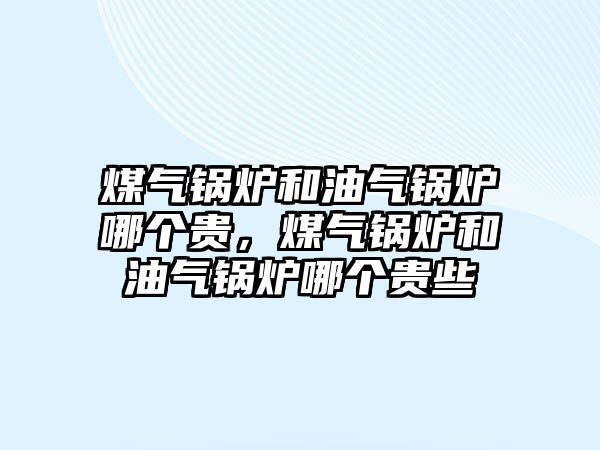 煤气锅炉和油气锅炉哪个贵，煤气锅炉和油气锅炉哪个贵些